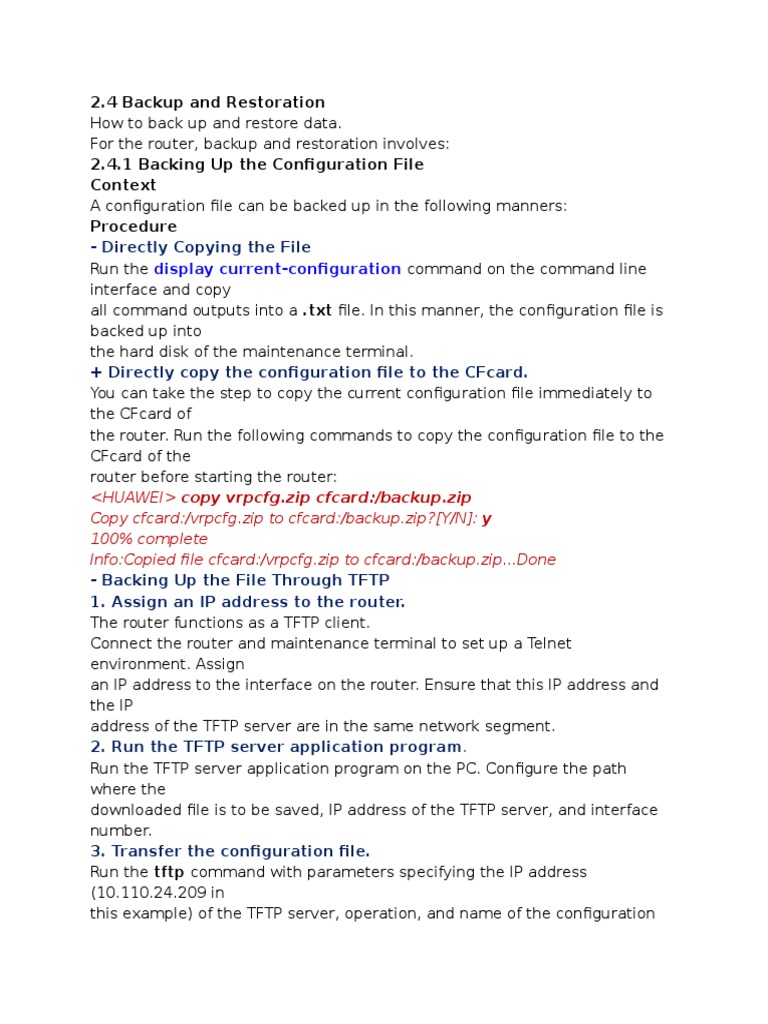 2.4 Backup and Restoration
How to back up and restore data.
For the router, backup and restoration involves:
2.4.1 Backing Up the Configuration File
Context
A configuration file can be backed up in the following manners:
Procedure
- Directly Copying the File
Run the display current-configuration command on the command line interface and copy
all command outputs into a .txt file. In this manner, the configuration file is backed up into
the hard disk of the maintenance terminal.
+ Directly copy the configuration file to the CFcard.
You can take the step to copy the current configuration file immediately to the CFcard of
the router. Run the following commands to copy the configuration file to the CFcard of the
router before starting the router:
<HUAWEI> copy vrpcfg.zip cfcard:/backup.zip
Copy cfcard:/vrpcfg.zip to cfcard:/backup.zip?[Y/N]: y
100% complete
Info:Copied file cfcard:/vrpcfg.zip to cfcard:/backup.zip...Done
- Backing Up the File Through TFTP
1. Assign an IP address to the router.
The router functions as a TFTP client.
Connect the router and maintenance terminal to set up a Telnet environment. Assign
an IP address to the interface on the router. Ensure that this IP address and the IP
address of the TFTP server are in the same network segment.
2. Run the TFTP server application program.
Run the TFTP server application program on the PC. Configure the path where the
downloaded file is to be saved, IP address of the TFTP server, and interface number.
3. Transfer the configuration file.
Run the tftp command with parameters specifying the IP address (10.110.24.209 in
this example) of the TFTP server, operation, and name of the configuration